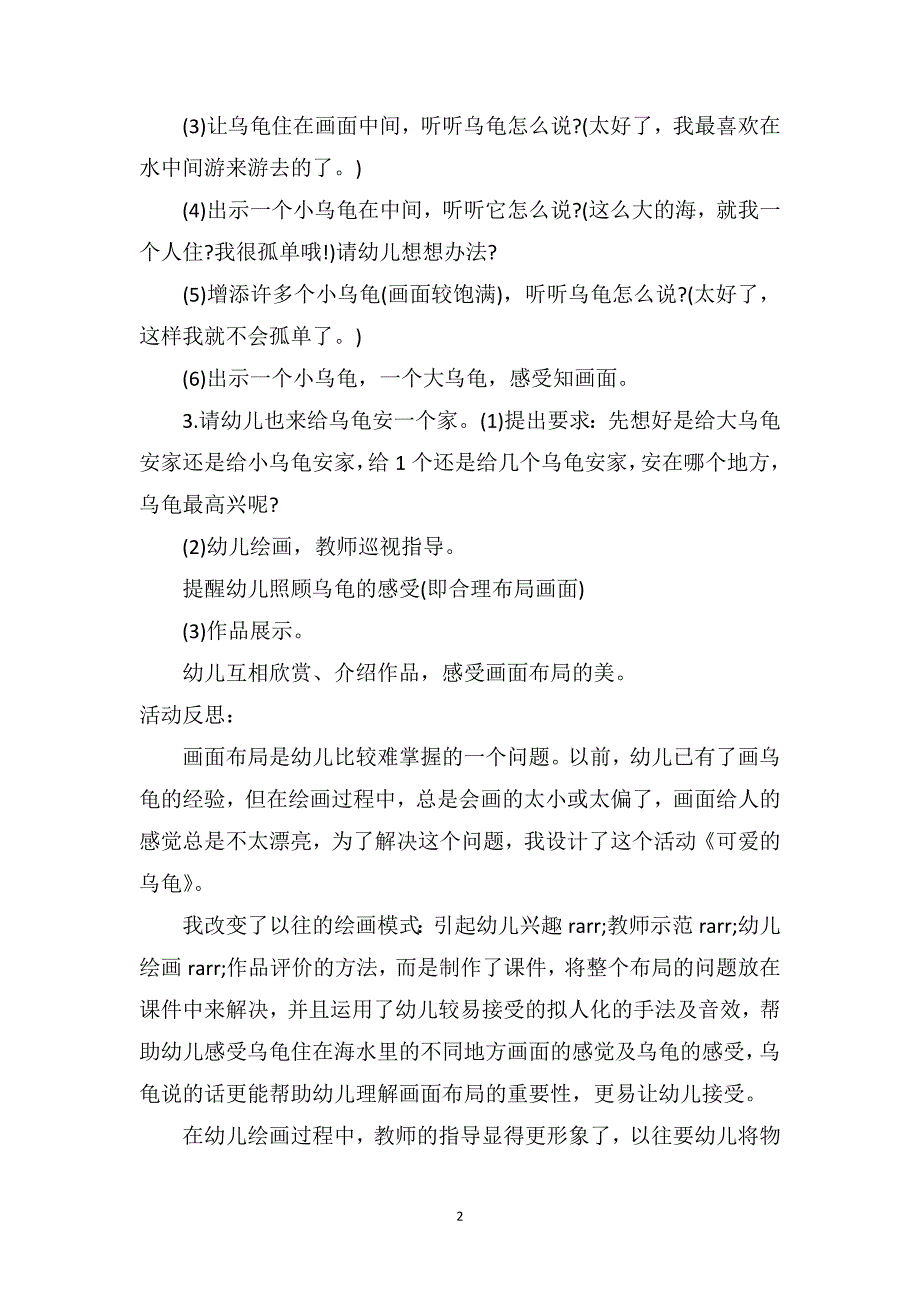 (3)让乌龟住在画面中间，听听乌龟怎么说?(太好了，我最喜欢在水中间游来游去的了。)

(4)出示一个小乌龟在中间，听听它怎么说?(这么大的海，就我一个人住?我很孤单哦!)请幼儿想想办法?

(5)增添许多个小乌龟(画面较饱满)，听听乌龟怎么说?(太好了，这样我就不会孤单了。)

(6)出示一个小乌龟，一个大乌龟，感受知画面。

3.请幼儿也来给乌龟安一个家。(1)提出要求：先想好是给大乌龟安家还是给小乌龟安家，给 1 个还是给几个乌龟安家，安在哪个地方，乌龟最高兴呢?

(2)幼儿绘画，教师巡视指导。

提醒幼儿照顾乌龟的感受(即合理布局画面)

(3)作品展示。

幼儿互相欣赏、介绍作品，感受画面布局的美。

活动反思：

画面布局是幼儿比较难掌握的一个问题。以前，幼儿已有了画乌龟的经验，但在绘画过程中，总是会画的太小或太偏了，画面给人的感觉总是不太漂亮，为了解决这个问题，我设计了这个活动《可爱的乌龟》。

我改变了以往的绘画模式：引起幼儿兴趣 rarr;教师示范 rarr;幼儿绘画 rarr;作品评价的方法，而是制作了课件，将整个布局的问题放在课件中来解决，并且运用了幼儿较易接受的拟人化的手法及音效，帮助幼儿感受乌龟住在海水里的不同地方画面的感觉及乌龟的感受，乌龟说的话更能帮助幼儿理解画面布局的重要性，更易让幼儿接受。

在幼儿绘画过程中，教师的指导显得更形象了，以往要幼儿将物

2